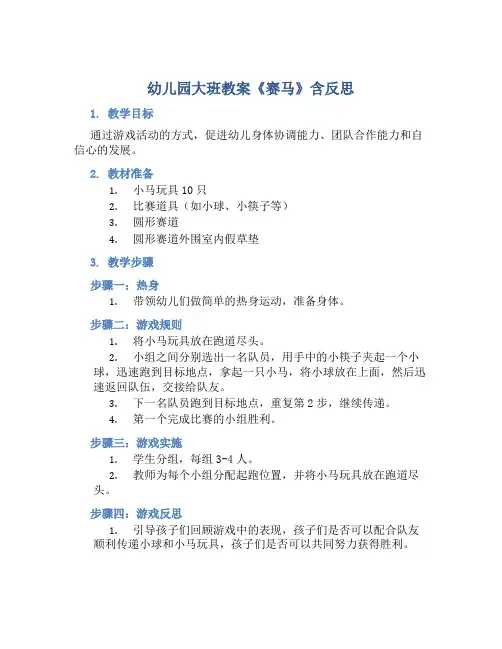 幼儿园大班教案《赛马》含反思

1. 教学目标

通过游戏活动的方式，促进幼儿身体协调能力、团队合作能力和自信心的发展。

2. 教材准备

1. 小马玩具 10 只
2. 比赛道具（如小球、小筷子等）
3. 圆形赛道
4. 圆形赛道外围室内假草垫

3. 教学步骤

步骤一：热身

1. 带领幼儿们做简单的热身运动，准备身体。

步骤二：游戏规则

1. 将小马玩具放在跑道尽头。
2. 小组之间分别选出一名队员，用手中的小筷子夹起一个小球，迅速跑到目标地点，拿起一只小马，将小球放在上面，然后迅速返回队伍，交接给队友。
3. 下一名队员跑到目标地点，重复第 2 步，继续传递。
4. 第一个完成比赛的小组胜利。

步骤三：游戏实施

1. 学生分组，每组 3-4 人。
2. 教师为每个小组分配起跑位置，并将小马玩具放在跑道尽头。

步骤四：游戏反思

1. 引导孩子们回顾游戏中的表现，孩子们是否可以配合队友顺利传递小球和小马玩具，孩子们是否可以共同努力获得胜利。